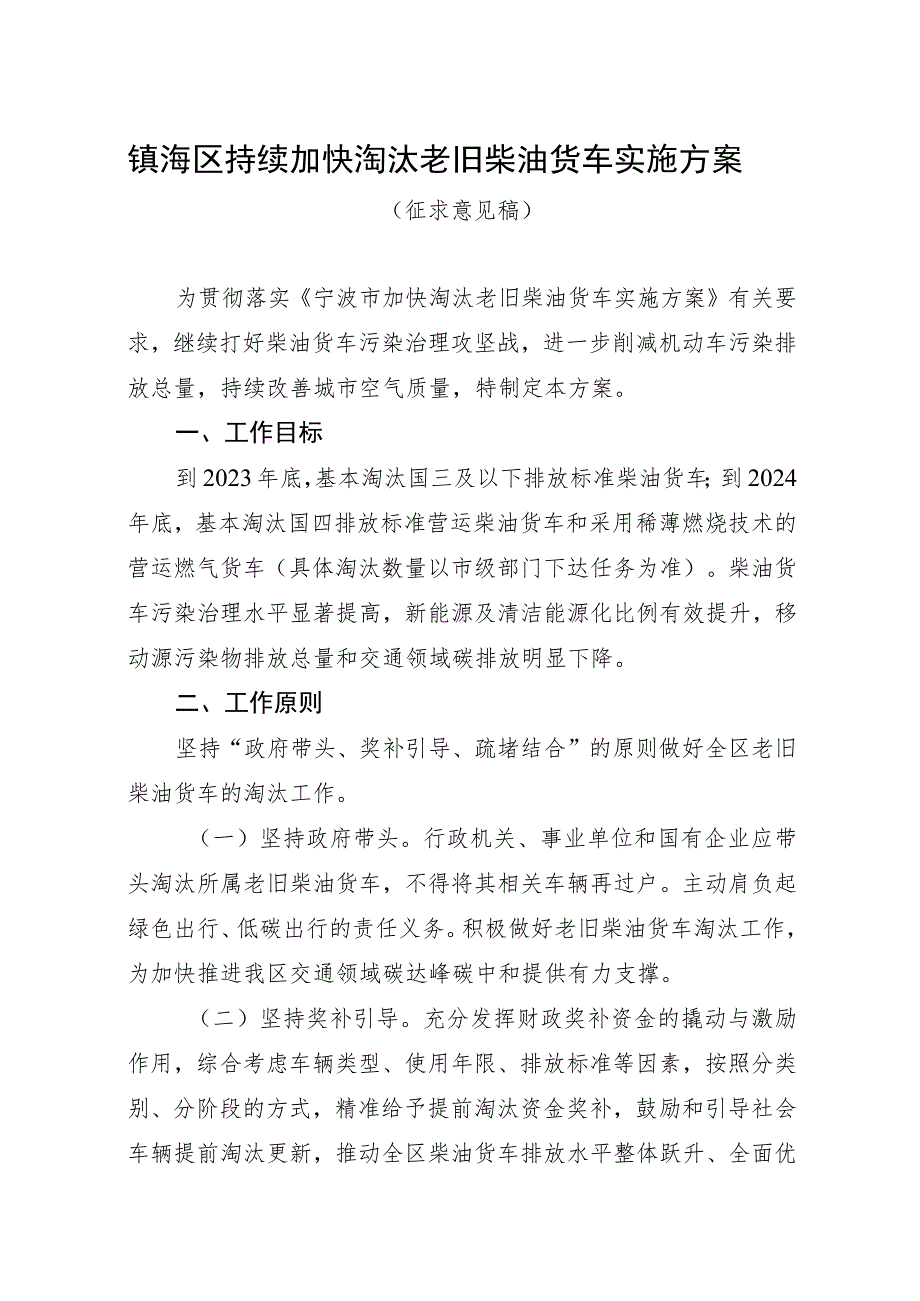 镇海区持续加快淘汰老旧柴油货车实施方案

（征求意见稿）

为贯彻落实《宁波市加快淘汰老旧柴油货车实施方案》有关要求，继续打好柴油货车污染治理攻坚战，进一步削减机动车污染排放总量，持续改善城市空气质量，特制定本方案。

一、工作目标

到2023年底，基本淘汰国三及以下排放标准柴油货车；到2024年底，基本淘汰国四排放标准营运柴油货车和采用稀薄燃烧技术的营运燃气货车（具体淘汰数量以市级部门下达任务为准）。柴油货车污染治理水平显著提高，新能源及清洁能源化比例有效提升，移动源污染物排放总量和交通领域碳排放明显下降。

二、工作原则

坚持“政府带头、奖补引导、疏堵结合”的原则做好全区老旧柴油货车的淘汰工作。

（一）坚持政府带头。行政机关、事业单位和国有企业应带头淘汰所属老旧柴油货车，不得将其相关车辆再过户。主动肩负起绿色出行、低碳出行的责任义务。积极做好老旧柴油货车淘汰工作，为加快推进我区交通领域碳达峰碳中和提供有力支撑。

（二）坚持奖补引导。充分发挥财政奖补资金的撬动与激励作用，综合考虑车辆类型、使用年限、排放标准等因素，按照分类别、分阶段的方式，精准给予提前淘汰资金奖补，鼓励和引导社会车辆提前淘汰更新，推动全区柴油货车排放水平整体跃升、全面优